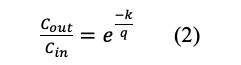 $\frac{C_{out}}{C_{in}} = e^{\frac{-k}{q}}$ (2)